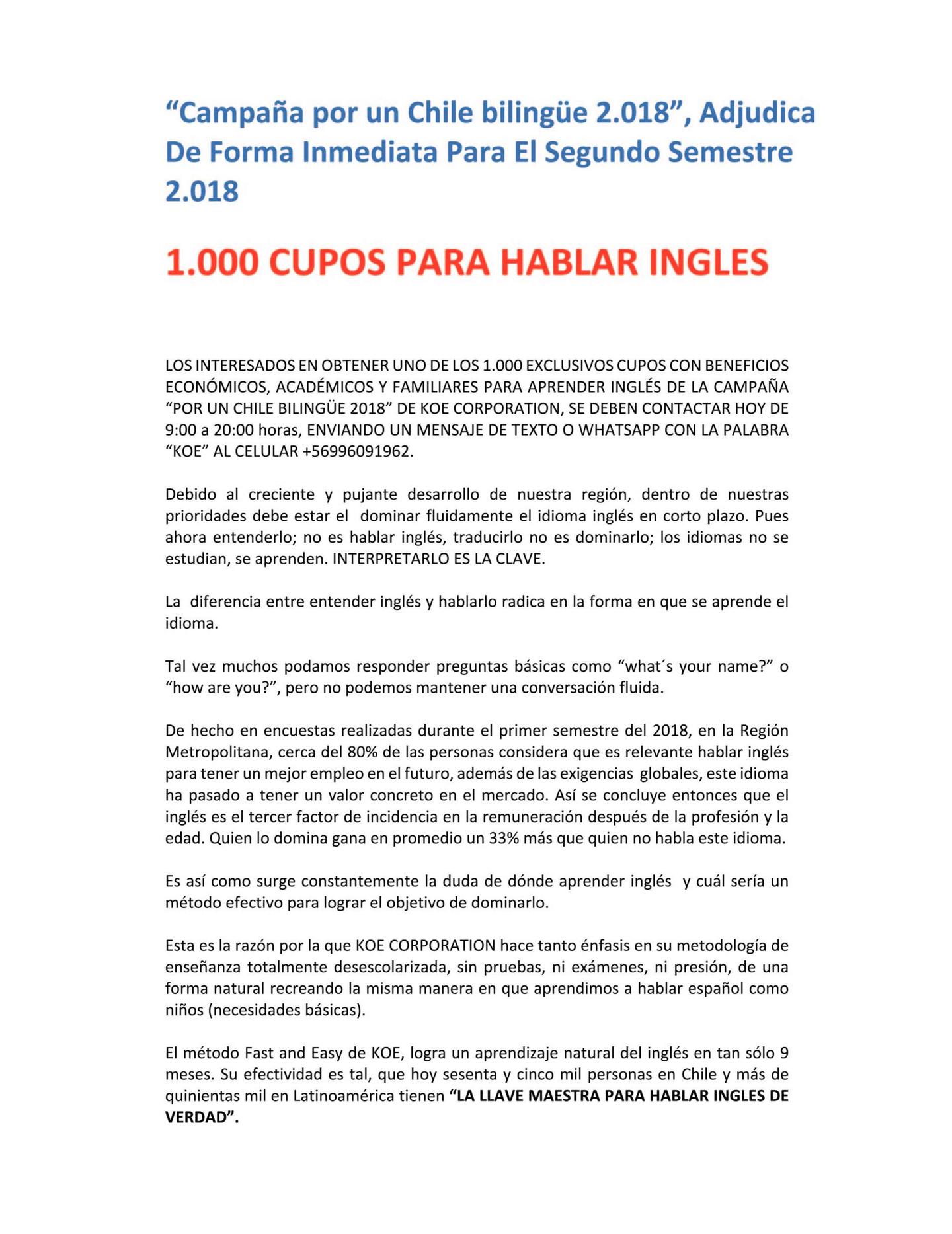 “Campaña por un Chile bilingüe 2.018”, Adjudica De Forma Inmediata Para El Segundo Semestre 2.018

1.000 CUPOS PARA HABLAR INGLES

LOS INTERESADOS EN OBTENER UNO DE LOS 1.000 EXCLUSIVOS CUPOS CON BENEFICIOS ECONÓMICOS, ACADÉMICOS Y FAMILIARES PARA APRENDER INGLÉS DE LA CAMPAÑA “POR UN CHILE BILINGÜE 2018” DE KOE CORPORATION, SE DEBEN CONTACTAR HOY DE 9:00 a 20:00 horas, ENVIANDO UN MENSAJE DE TEXTO O WHATSAPP CON LA PALABRA “KOE” AL CELULAR +56996091962.

Debido al creciente y pujante desarrollo de nuestra región, dentro de nuestras prioridades debe estar el dominar fluidamente el idioma inglés en corto plazo. Pues ahora entenderlo; no es hablar inglés, traducirlo no es dominarlo; los idiomas no se estudian, se aprenden. INTERPRETARLO ES LA CLAVE.

La diferencia entre entender inglés y hablarlo radica en la forma en que se aprende el idioma.

Tal vez muchos podamos responder preguntas básicas como “what´s your name?” o “how are you?”, pero no podemos mantener una conversación fluida.

De hecho en encuestas realizadas durante el primer semestre del 2018, en la Región Metropolitana, cerca del 80% de las personas considera que es relevante hablar inglés para tener un mejor empleo en el futuro, además de las exigencias globales, este idioma ha pasado a tener un valor concreto en el mercado. Así se concluye entonces que el inglés es el tercer factor de incidencia en la remuneración después de la profesión y la edad. Quien lo domina gana en promedio un 33% más que quien no habla este idioma.

Es así como surge constantemente la duda de dónde aprender inglés y cuál sería un método efectivo para lograr el objetivo de dominarlo.

Esta es la razón por la que KOE CORPORATION hace tanto énfasis en su metodología de enseñanza totalmente desescolarizada, sin pruebas, ni exámenes, ni presión, de una forma natural recreando la misma manera en que aprendimos a hablar español como niños (necesidades básicas).

El método Fast and Easy de KOE, logra un aprendizaje natural del inglés en tan sólo 9 meses. Su efectividad es tal, que hoy sesenta y cinco mil personas en Chile y más de quinientas mil en Latinoamérica tienen “LA LLAVE MAESTRA PARA HABLAR INGLES DE VERDAD”.